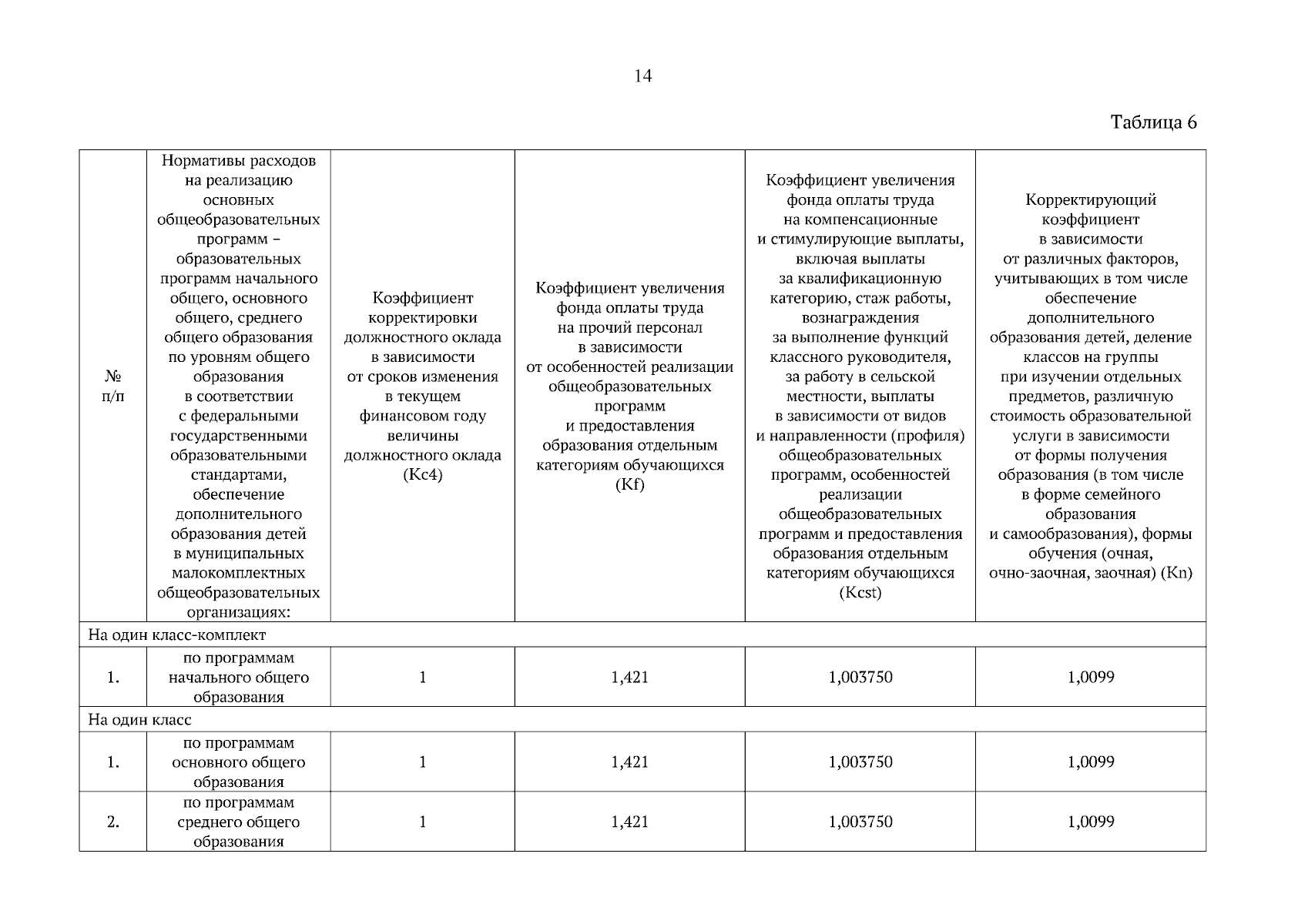 14

Таблица 6

| № п/п | Нормативы расходов на реализацию основных общеобразовательных программ – образовательных программ начального общего, основного общего, среднего общего образования по уровням общего образования в соответствии с федеральными государственными образовательными стандартами, обеспечение дополнительного образования детей в муниципальных малокомплектных общеобразовательных организациях: | Коэффициент корректировки должностного оклада в зависимости от сроков изменения в текущем финансовом году величины должностного оклада (Kc4) | Коэффициент увеличения фонда оплаты труда на прочий персонал в зависимости от особенностей реализации общеобразовательных программ и предоставления образования отдельным категориям обучающихся (Kf) | Коэффициент увеличения фонда оплаты труда на компенсационные и стимулирующие выплаты, включая выплаты за квалификационную категорию, стаж работы, вознаграждения за выполнение функций классного руководителя, за работу в сельской местности, выплаты в зависимости от видов и направленности (профиля) общеобразовательных программ, особенностей реализации общеобразовательных программ и предоставления образования отдельным категориям обучающихся (Kcst) | Корректирующий коэффициент в зависимости от различных факторов, учитывающих в том числе обеспечение дополнительного образования детей, деление классов на группы при изучении отдельных предметов, различную стоимость образовательной услуги в зависимости от формы получения образования (в том числе в форме семейного образования и самообразования), формы обучения (очная, очно-заочная, заочная) (Kn) |
|---|---|---|---|---|---|
| На один класс-комплект | | | | | |
| 1. | по программам начального общего образования | 1 | 1,421 | 1,003750 | 1,0099 |
| На один класс | | | | | |
| 1. | по программам основного общего образования | 1 | 1,421 | 1,003750 | 1,0099 |
| 2. | по программам среднего общего образования | 1 | 1,421 | 1,003750 | 1,0099 |